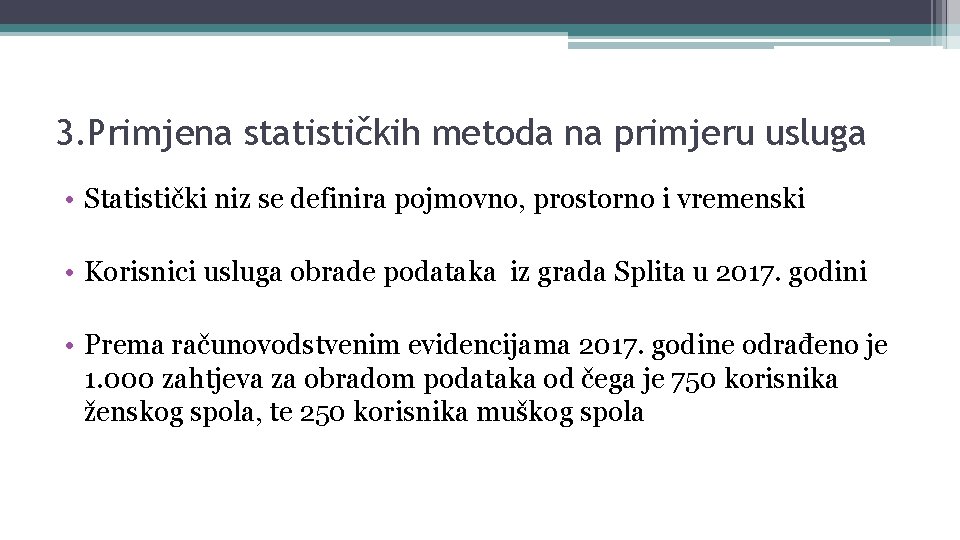 3.Primjena statističkih metoda na primjeru usluga

• Statistički niz se definira pojmovno, prostorno i vremenski

• Korisnici usluga obrade podataka iz grada Splita u 2017. godini

• Prema računovodstvenim evidencijama 2017. godine odrađeno je 1.000 zahtjeva za obradom podataka od čega je 750 korisnika ženskog spola, te 250 korisnika muškog spola